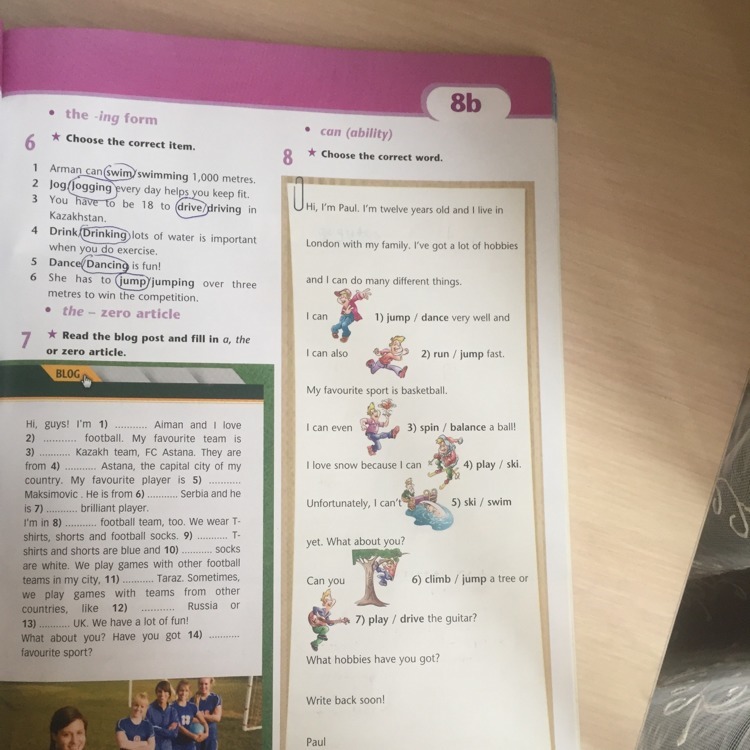 8b

• the -ing form

6 ★ Choose the correct item.

1 Arman can swim/swimming 1,000 metres.
2 Jog/Jogging every day helps you keep fit.
3 You have to be 18 to drive/driving in Kazakhstan.
4 Drink/Drinking lots of water is important when you do exercise.
5 Dance/Dancing is fun!
6 She has to jump/jumping over three metres to win the competition.

• the – zero article

7 ★ Read the blog post and fill in a, the or zero article.

BLOG

Hi, guys! I'm 1) .......... Aiman and I love 2) .......... football. My favourite team is 3) .......... Kazakh team, FC Astana. They are from 4) .......... Astana, the capital city of my country. My favourite player is 5) .......... Maksimovic . He is from 6) .......... Serbia and he is 7) .......... brilliant player.
I'm in 8) .......... football team, too. We wear T-shirts, shorts and football socks. 9) .......... T-shirts and shorts are blue and 10) .......... socks are white. We play games with other football teams in my city, 11) .......... Taraz. Sometimes, we play games with teams from other countries, like 12) .......... Russia or 13) .......... UK. We have a lot of fun!
What about you? Have you got 14) .......... favourite sport?

• can (ability)

8 ★ Choose the correct word.

Hi, I'm Paul. I'm twelve years old and I live in London with my family. I've got a lot of hobbies and I can do many different things.

I can 1) jump / dance very well and I can also 2) run / jump fast.

My favourite sport is basketball.

I can even 3) spin / balance a ball!

I love snow because I can 4) play / ski.

Unfortunately, I can't 5) ski / swim yet. What about you?

Can you 6) climb / jump a tree or 7) play / drive the guitar?

What hobbies have you got?

Write back soon!

Paul